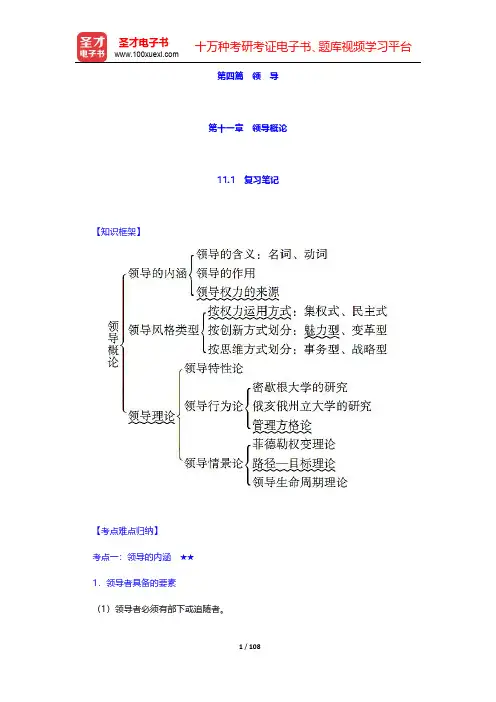 圣才电子书
圣才电子书
www.100xuexi.com
十万种考研考证电子书、题库视频学习平台

第四篇　领　导

第十一章　领导概论

11.1　复习笔记

【知识框架】

领导概论
领导的内涵
领导的含义：名词、动词
领导的作用
领导权力的来源
领导风格类型
按权力运用方式：集权式、民主式
按创新方式划分：魅力型、变革型
按思维方式划分：事务型、战略型
领导理论
领导特性论
领导行为论
密歇根大学的研究
俄亥俄州立大学的研究
管理方格论
领导情景论
菲德勒权变理论
路径—目标理论
领导生命周期理论

【考点难点归纳】

考点一：领导的内涵　★★

1．领导者具备的要素

（1）领导者必须有部下或追随者。

1 / 108